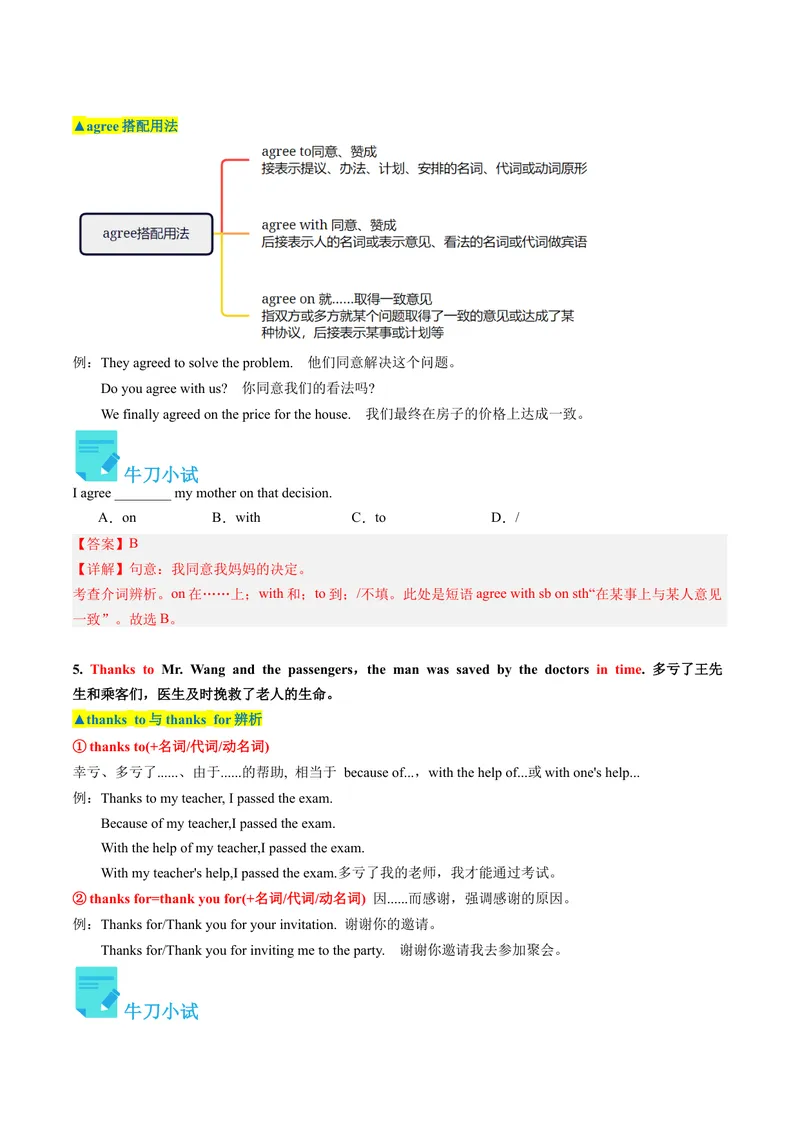 ▲agree 搭配用法

agree搭配用法

agree to同意、赞成
接表示提议、办法、计划、安排的名词、代词或动词原形

agree with 同意、赞成
后接表示人的名词或表示意见、看法的名词或代词做宾语

agree on 就......取得一致意见
指双方或多方就某个问题取得了一致的意见或达成了某种协议，后接表示某事或计划等

例：They agreed to solve the problem. 他们同意解决这个问题。

Do you agree with us? 你同意我们的看法吗?

We finally agreed on the price for the house. 我们最终在房子的价格上达成一致。

牛刀小试

I agree ________ my mother on that decision.

A．on B．with C．to D．/

【答案】B

【详解】句意：我同意我妈妈的决定。

考查介词辨析。on 在……上；with 和；to 到；/不填。此处是短语 agree with sb on sth“在某事上与某人意见一致”。故选 B。

5. Thanks to Mr. Wang and the passengers，the man was saved by the doctors in time. 多亏了王先生和乘客们，医生及时挽救了老人的生命。

▲thanks to 与 thanks for 辨析

① thanks to(+名词/代词/动名词)

幸亏、多亏了......、由于......的帮助, 相当于 because of...，with the help of...或 with one's help...

例：Thanks to my teacher, I passed the exam.

Because of my teacher,I passed the exam.

With the help of my teacher,I passed the exam.

With my teacher's help,I passed the exam.多亏了我的老师，我才能通过考试。

② thanks for=thank you for(+名词/代词/动名词) 因......而感谢，强调感谢的原因。

例：Thanks for/Thank you for your invitation. 谢谢你的邀请。

Thanks for/Thank you for inviting me to the party. 谢谢你邀请我去参加聚会。

牛刀小试